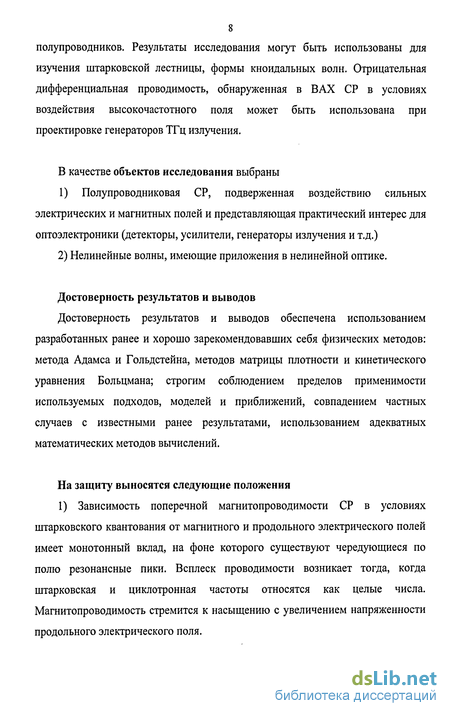 8

полупроводников. Результаты исследования могут быть использованы для изучения штарковской лестницы, формы кноидальных волн. Отрицательная дифференциальная проводимость, обнаруженная в ВАХ СР в условиях воздействия высокочастотного поля может быть использована при проектировке генераторов ТГц излучения.

В качестве объектов исследования выбраны

1) Полупроводниковая СР, подверженная воздействию сильных электрических и магнитных полей и представляющая практический интерес для оптоэлектроники (детекторы, усилители, генераторы излучения и т.д.)

2) Нелинейные волны, имеющие приложения в нелинейной оптике.

Достоверность результатов и выводов

Достоверность результатов и выводов обеспечена использованием разработанных ранее и хорошо зарекомендовавших себя физических методов: метода Адамса и Гольдстейна, методов матрицы плотности и кинетического уравнения Больцмана; строгим соблюдением пределов применимости используемых подходов, моделей и приближений, совпадением частных случаев с известными ранее результатами, использованием адекватных математических методов вычислений.

На защиту выносятся следующие положения

1) Зависимость поперечной магнитопроводимости СР в условиях штарковского квантования от магнитного и продольного электрического полей имеет монотонный вклад, на фоне которого существуют чередующиеся по полю резонансные пики. Всплеск проводимости возникает тогда, когда штарковская и циклотронная частоты относятся как целые числа. Магнитопроводимость стремится к насыщению с увеличением напряженности продольного электрического поля.

dsLib.net
библиотека диссертаций